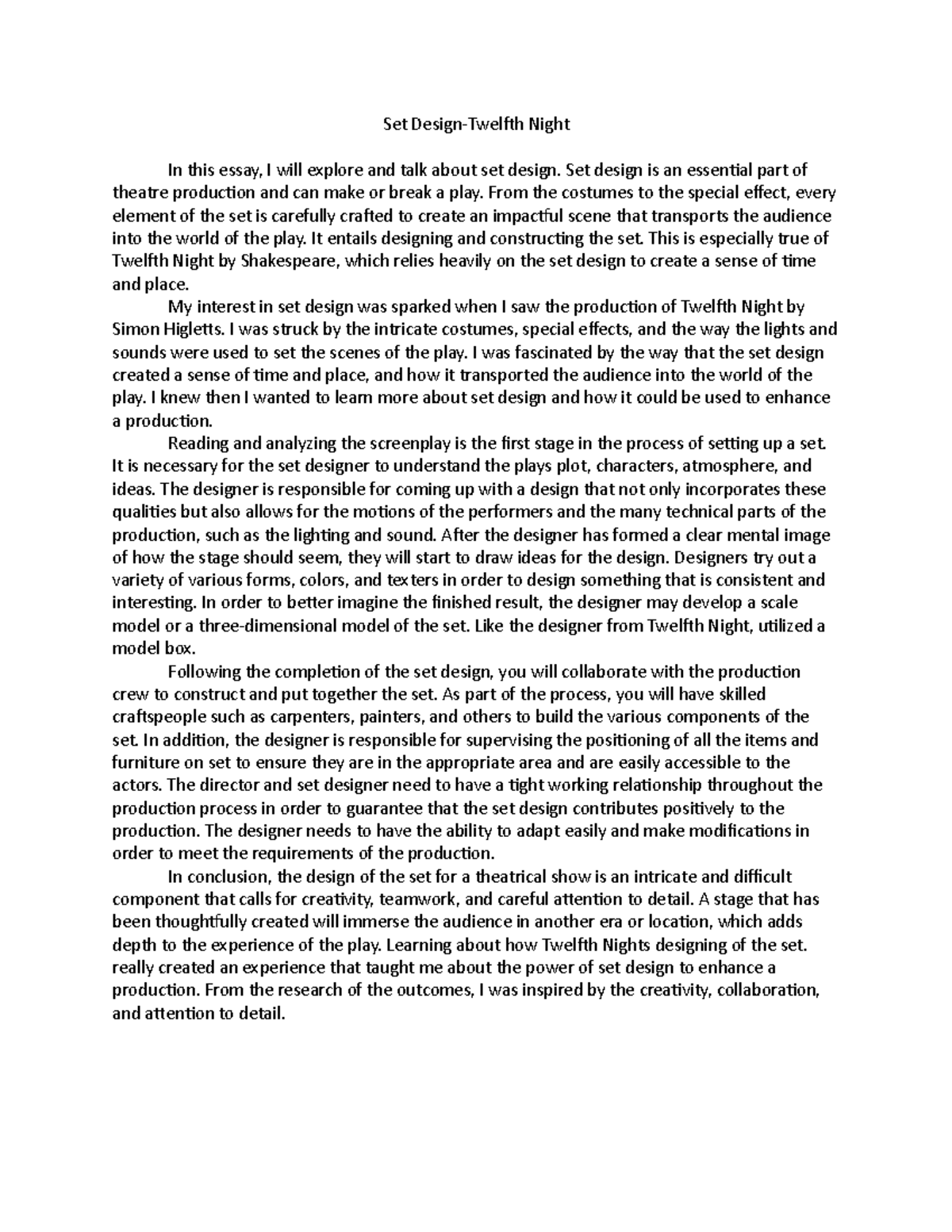 Set Design-Twelfth Night

In this essay, I will explore and talk about set design. Set design is an essential part of theatre production and can make or break a play. From the costumes to the special effect, every element of the set is carefully crafted to create an impactful scene that transports the audience into the world of the play. It entails designing and constructing the set. This is especially true of Twelfth Night by Shakespeare, which relies heavily on the set design to create a sense of time and place.

My interest in set design was sparked when I saw the production of Twelfth Night by Simon Higletts. I was struck by the intricate costumes, special effects, and the way the lights and sounds were used to set the scenes of the play. I was fascinated by the way that the set design created a sense of time and place, and how it transported the audience into the world of the play. I knew then I wanted to learn more about set design and how it could be used to enhance a production.

Reading and analyzing the screenplay is the first stage in the process of setting up a set. It is necessary for the set designer to understand the plays plot, characters, atmosphere, and ideas. The designer is responsible for coming up with a design that not only incorporates these qualities but also allows for the motions of the performers and the many technical parts of the production, such as the lighting and sound. After the designer has formed a clear mental image of how the stage should seem, they will start to draw ideas for the design. Designers try out a variety of various forms, colors, and texters in order to design something that is consistent and interesting. In order to better imagine the finished result, the designer may develop a scale model or a three-dimensional model of the set. Like the designer from Twelfth Night, utilized a model box.

Following the completion of the set design, you will collaborate with the production crew to construct and put together the set. As part of the process, you will have skilled craftspeople such as carpenters, painters, and others to build the various components of the set. In addition, the designer is responsible for supervising the positioning of all the items and furniture on set to ensure they are in the appropriate area and are easily accessible to the actors. The director and set designer need to have a tight working relationship throughout the production process in order to guarantee that the set design contributes positively to the production. The designer needs to have the ability to adapt easily and make modifications in order to meet the requirements of the production.

In conclusion, the design of the set for a theatrical show is an intricate and difficult component that calls for creativity, teamwork, and careful attention to detail. A stage that has been thoughtfully created will immerse the audience in another era or location, which adds depth to the experience of the play. Learning about how Twelfth Nights designing of the set. really created an experience that taught me about the power of set design to enhance a production. From the research of the outcomes, I was inspired by the creativity, collaboration, and attention to detail.